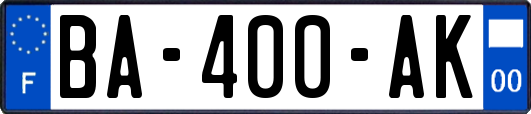 F
BA-400-AK
00